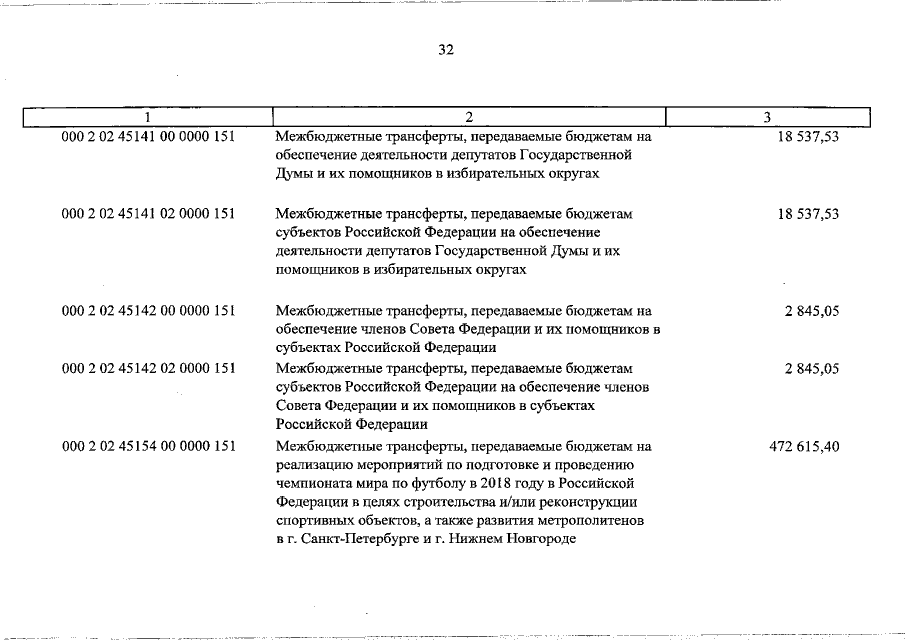 32

| 1 | 2 | 3 |
|---|---|---|
| 000 2 02 45141 00 0000 151 | Межбюджетные трансферты, передаваемые бюджетам на обеспечение деятельности депутатов Государственной Думы и их помощников в избирательных округах | 18 537,53 |
| 000 2 02 45141 02 0000 151 | Межбюджетные трансферты, передаваемые бюджетам субъектов Российской Федерации на обеспечение деятельности депутатов Государственной Думы и их помощников в избирательных округах | 18 537,53 |
| 000 2 02 45142 00 0000 151 | Межбюджетные трансферты, передаваемые бюджетам на обеспечение членов Совета Федерации и их помощников в субъектах Российской Федерации | 2 845,05 |
| 000 2 02 45142 02 0000 151 | Межбюджетные трансферты, передаваемые бюджетам субъектов Российской Федерации на обеспечение членов Совета Федерации и их помощников в субъектах Российской Федерации | 2 845,05 |
| 000 2 02 45154 00 0000 151 | Межбюджетные трансферты, передаваемые бюджетам на реализацию мероприятий по подготовке и проведению чемпионата мира по футболу в 2018 году в Российской Федерации в целях строительства и/или реконструкции спортивных объектов, а также развития метрополитенов в г. Санкт-Петербурге и г. Нижнем Новгороде | 472 615,40 |